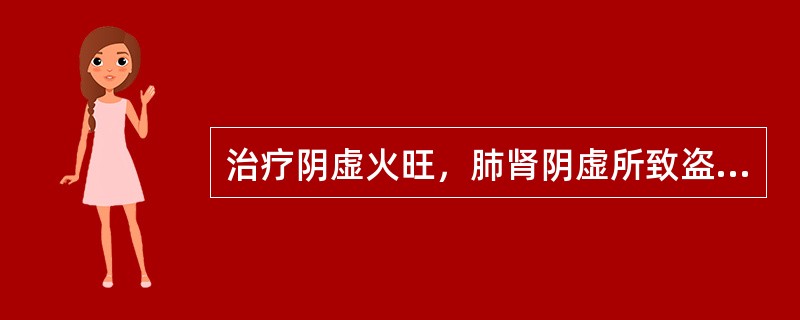 治疗阴虚火旺，肺肾阴虚所致盗...